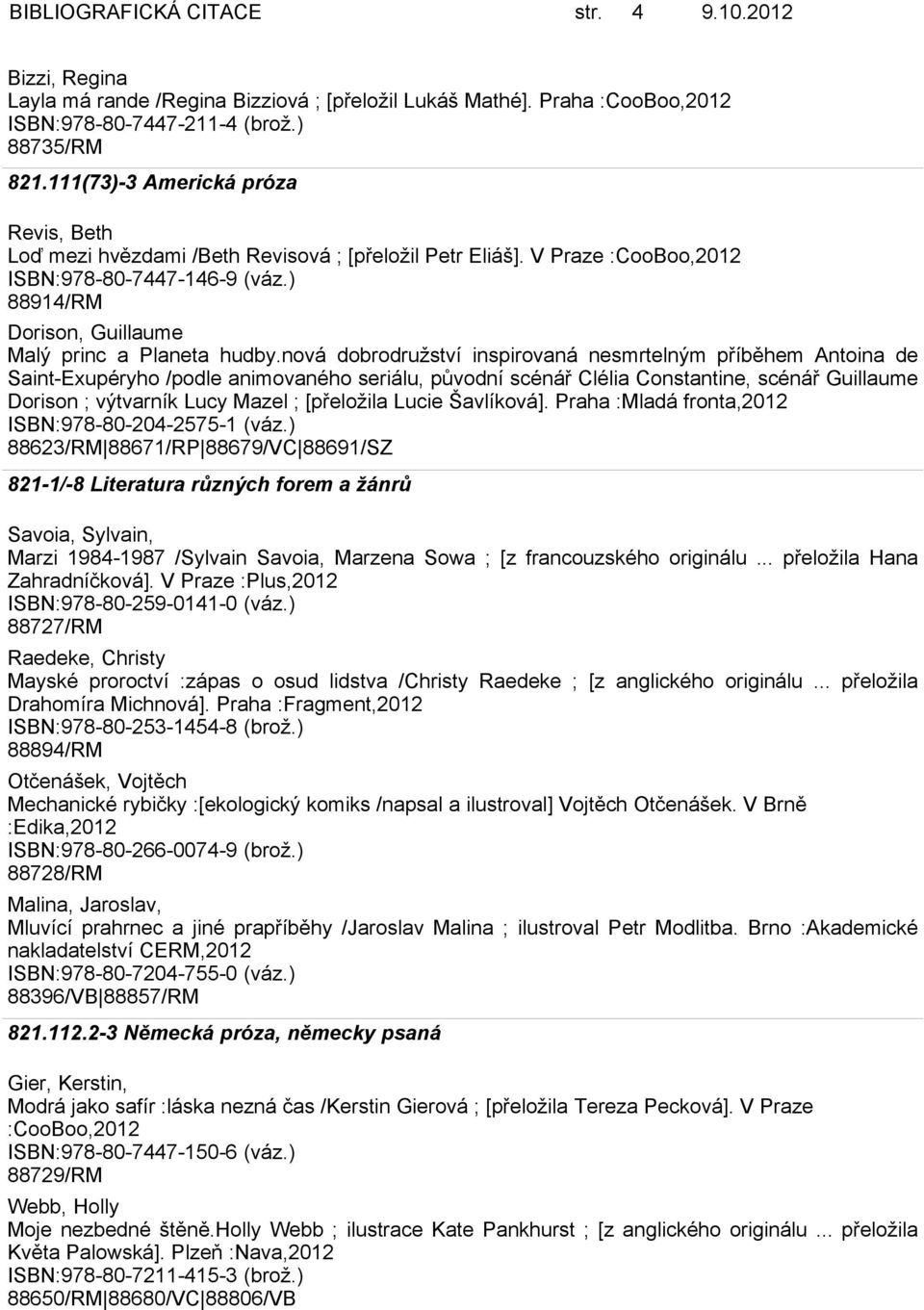 BIBLIOGRAFICKÁ CITACE str. 4 9.10.2012

Bizzi, Regina
Layla má rande /Regina Bizziová ; [přeložil Lukáš Mathé]. Praha :CooBoo,2012
ISBN:978-80-7447-211-4 (brož.)
88735/RM

821.111(73)-3 Americká próza

Revis, Beth
Loď mezi hvězdami /Beth Revisová ; [přeložil Petr Eliáš]. V Praze :CooBoo,2012
ISBN:978-80-7447-146-9 (váz.)
88914/RM

Dorison, Guillaume
Malý princ a Planeta hudby.nová dobrodružství inspirovaná nesmrtelným příběhem Antoina de Saint-Exupéryho /podle animovaného seriálu, původní scénář Clélia Constantine, scénář Guillaume Dorison ; výtvarník Lucy Mazel ; [přeložila Lucie Šavlíková]. Praha :Mladá fronta,2012
ISBN:978-80-204-2575-1 (váz.)
88623/RM 88671/RP 88679/VC 88691/SZ

821-1/-8 Literatura různých forem a žánrů

Savoia, Sylvain,
Marzi 1984-1987 /Sylvain Savoia, Marzena Sowa ; [z francouzského originálu ... přeložila Hana Zahradníčková]. V Praze :Plus,2012
ISBN:978-80-259-0141-0 (váz.)
88727/RM

Raedeke, Christy
Mayské proroctví :zápas o osud lidstva /Christy Raedeke ; [z anglického originálu ... přeložila Drahomíra Michnová]. Praha :Fragment,2012
ISBN:978-80-253-1454-8 (brož.)
88894/RM

Otčenášek, Vojtěch
Mechanické rybičky :[ekologický komiks /napsal a ilustroval] Vojtěch Otčenášek. V Brně :Edika,2012
ISBN:978-80-266-0074-9 (brož.)
88728/RM

Malina, Jaroslav,
Mluvící prahrnec a jiné prapříběhy /Jaroslav Malina ; ilustroval Petr Modlitba. Brno :Akademické nakladatelství CERM,2012
ISBN:978-80-7204-755-0 (váz.)
88396/VB 88857/RM

821.112.2-3 Německá próza, německy psaná

Gier, Kerstin,
Modrá jako safír :láska nezná čas /Kerstin Gierová ; [přeložila Tereza Pecková]. V Praze :CooBoo,2012
ISBN:978-80-7447-150-6 (váz.)
88729/RM

Webb, Holly
Moje nezbedné štěně.Holly Webb ; ilustrace Kate Pankhurst ; [z anglického originálu ... přeložila Květa Palowská]. Plzeň :Nava,2012
ISBN:978-80-7211-415-3 (brož.)
88650/RM 88680/VC 88806/VB